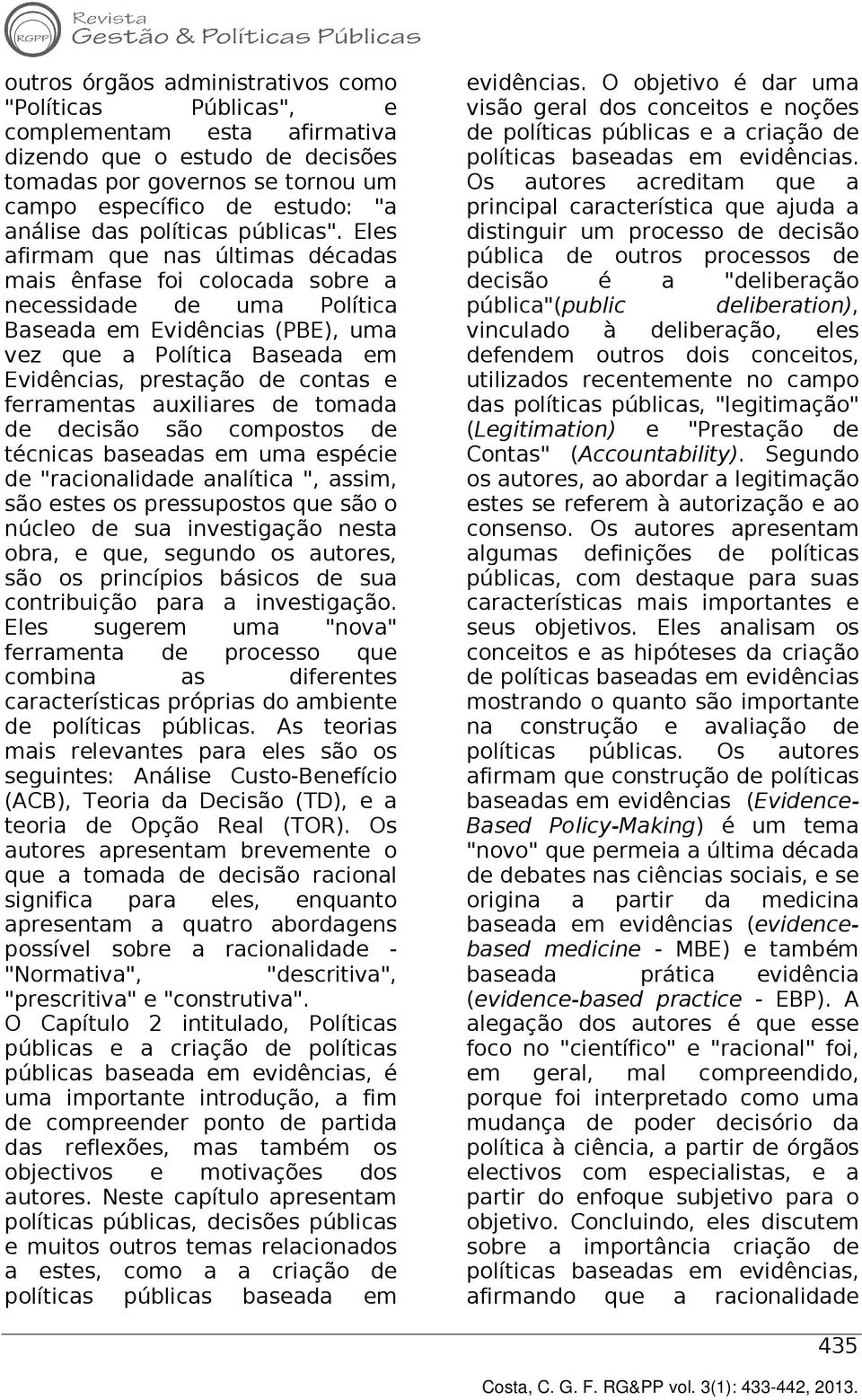 RGPP Revista Gestão & Políticas Públicas

outros órgãos administrativos como "Políticas Públicas", e complementam esta afirmativa dizendo que o estudo de decisões tomadas por governos se tornou um campo específico de estudo: "a análise das políticas públicas". Eles afirmam que nas últimas décadas mais ênfase foi colocada sobre a necessidade de uma Política Baseada em Evidências (PBE), uma vez que a Política Baseada em Evidências, prestação de contas e ferramentas auxiliares de tomada de decisão são compostos de técnicas baseadas em uma espécie de "racionalidade analítica ", assim, são estes os pressupostos que são o núcleo de sua investigação nesta obra, e que, segundo os autores, são os princípios básicos de sua contribuição para a investigação. Eles sugerem uma "nova" ferramenta de processo que combina as diferentes características próprias do ambiente de políticas públicas. As teorias mais relevantes para eles são os seguintes: Análise Custo-Benefício (ACB), Teoria da Decisão (TD), e a teoria de Opção Real (TOR). Os autores apresentam brevemente o que a tomada de decisão racional significa para eles, enquanto apresentam a quatro abordagens possível sobre a racionalidade - "Normativa", "descritiva", "prescritiva" e "construtiva".
O Capítulo 2 intitulado, Políticas públicas e a criação de políticas públicas baseada em evidências, é uma importante introdução, a fim de compreender ponto de partida das reflexões, mas também os objectivos e motivações dos autores. Neste capítulo apresentam políticas públicas, decisões públicas e muitos outros temas relacionados a estes, como a a criação de políticas públicas baseada em evidências. O objetivo é dar uma visão geral dos conceitos e noções de políticas públicas e a criação de políticas baseadas em evidências. Os autores acreditam que a principal característica que ajuda a distinguir um processo de decisão pública de outros processos de decisão é a "deliberação pública"(public deliberation), vinculado à deliberação, eles defendem outros dois conceitos, utilizados recentemente no campo das políticas públicas, "legitimação" (Legitimation) e "Prestação de Contas" (Accountability). Segundo os autores, ao abordar a legitimação estes se referem à autorização e ao consenso. Os autores apresentam algumas definições de políticas públicas, com destaque para suas características mais importantes e seus objetivos. Eles analisam os conceitos e as hipóteses da criação de políticas baseadas em evidências mostrando o quanto são importante na construção e avaliação de políticas públicas. Os autores afirmam que construção de políticas baseadas em evidências (Evidence-Based Policy-Making) é um tema "novo" que permeia a última década de debates nas ciências sociais, e se origina a partir da medicina baseada em evidências (evidence-based medicine - MBE) e também baseada prática evidência (evidence-based practice - EBP). A alegação dos autores é que esse foco no "científico" e "racional" foi, em geral, mal compreendido, porque foi interpretado como uma mudança de poder decisório da política à ciência, a partir de órgãos electivos com especialistas, e a partir do enfoque subjetivo para o objetivo. Concluindo, eles discutem sobre a importância criação de políticas baseadas em evidências, afirmando que a racionalidade

435

Costa, C. G. F. RG&PP vol. 3(1): 433-442, 2013.